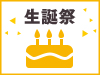 生誕祭